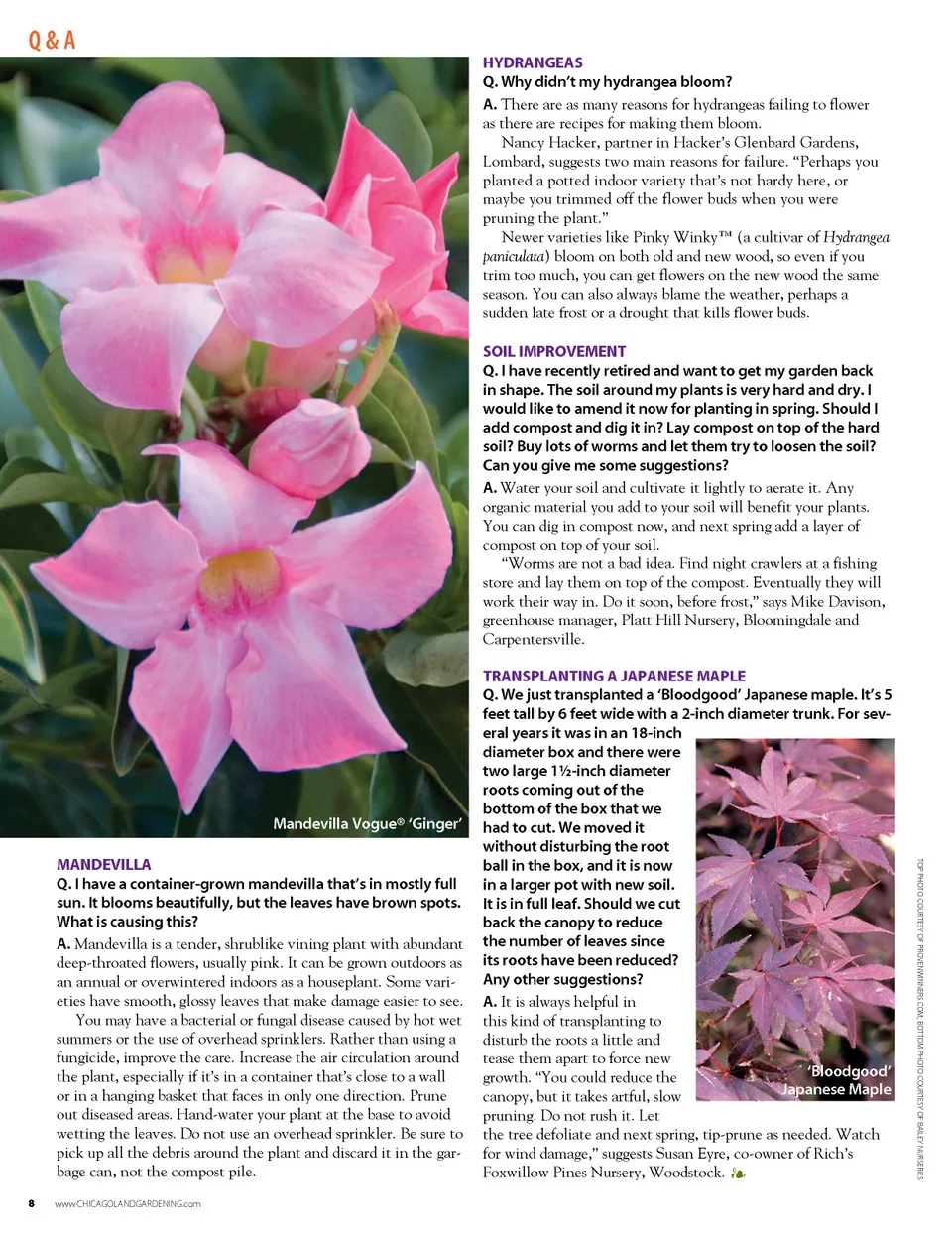 Q & A

Mandevilla Vogue® 'Ginger'

MANDEVILLA

Q. I have a container-grown mandevilla that's in mostly full sun. It blooms beautifully, but the leaves have brown spots. What is causing this?

A. Mandevilla is a tender, shrublike vining plant with abundant deep-throated flowers, usually pink. It can be grown outdoors as an annual or overwintered indoors as a houseplant. Some varieties have smooth, glossy leaves that make damage easier to see.

You may have a bacterial or fungal disease caused by hot wet summers or the use of overhead sprinklers. Rather than using a fungicide, improve the care. Increase the air circulation around the plant, especially if it's in a container that's close to a wall or in a hanging basket that faces in only one direction. Prune out diseased areas. Hand-water your plant at the base to avoid wetting the leaves. Do not use an overhead sprinkler. Be sure to pick up all the debris around the plant and discard it in the garbage can, not the compost pile.

HYDRANGEAS

Q. Why didn't my hydrangea bloom?

A. There are as many reasons for hydrangeas failing to flower as there are recipes for making them bloom.

Nancy Hacker, partner in Hacker's Glenbard Gardens, Lombard, suggests two main reasons for failure. "Perhaps you planted a potted indoor variety that's not hardy here, or maybe you trimmed off the flower buds when you were pruning the plant."

Newer varieties like Pinky Winky™ (a cultivar of Hydrangea paniculata) bloom on both old and new wood, so even if you trim too much, you can get flowers on the new wood the same season. You can also always blame the weather, perhaps a sudden late frost or a drought that kills flower buds.

SOIL IMPROVEMENT

Q. I have recently retired and want to get my garden back in shape. The soil around my plants is very hard and dry. I would like to amend it now for planting in spring. Should I add compost and dig it in? Lay compost on top of the hard soil? Buy lots of worms and let them try to loosen the soil? Can you give me some suggestions?

A. Water your soil and cultivate it lightly to aerate it. Any organic material you add to your soil will benefit your plants. You can dig in compost now, and next spring add a layer of compost on top of your soil.

"Worms are not a bad idea. Find night crawlers at a fishing store and lay them on top of the compost. Eventually they will work their way in. Do it soon, before frost," says Mike Davison, greenhouse manager, Platt Hill Nursery, Bloomingdale and Carpentersville.

TRANSPLANTING A JAPANESE MAPLE

Q. We just transplanted a 'Bloodgood' Japanese maple. It's 5 feet tall by 6 feet wide with a 2-inch diameter trunk. For several years it was in an 18-inch diameter box and there were two large 1½-inch diameter roots coming out of the bottom of the box that we had to cut. We moved it without disturbing the root ball in the box, and it is now in a larger pot with new soil. It is in full leaf. Should we cut back the canopy to reduce the number of leaves since its roots have been reduced? Any other suggestions?

A. It is always helpful in this kind of transplanting to disturb the roots a little and tease them apart to force new growth. "You could reduce the canopy, but it takes artful, slow pruning. Do not rush it. Let the tree defoliate and next spring, tip-prune as needed. Watch for wind damage," suggests Susan Eyre, co-owner of Rich's Foxwillow Pines Nursery, Woodstock.

'Bloodgood' Japanese Maple

TOP PHOTO COURTESY OF PROVENWINNERS.COM. BOTTOM PHOTO COURTESY OF BAILEY NURSERIES

8 www.CHICAGOLANDGARDENING.com